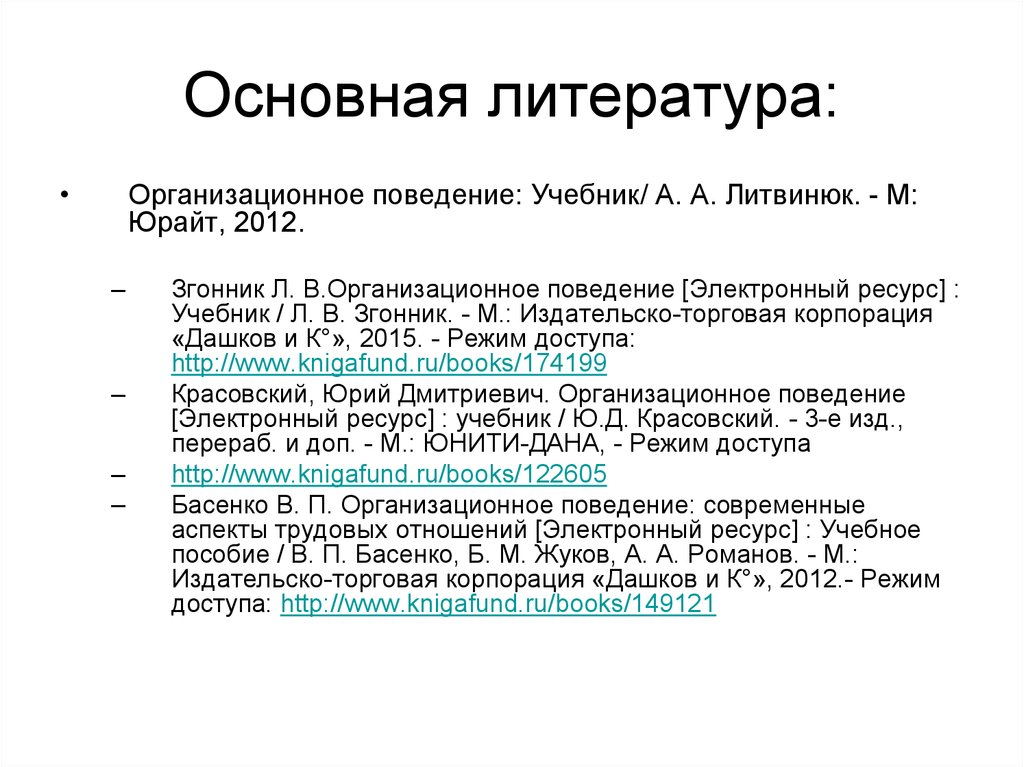 Основная литература:

• Организационное поведение: Учебник/ А. А. Литвинюк. - М: Юрайт, 2012.

– Згонник Л. В.Организационное поведение [Электронный ресурс] : Учебник / Л. В. Згонник. - М.: Издательско-торговая корпорация «Дашков и К°», 2015. - Режим доступа: http://www.knigafund.ru/books/174199

– Красовский, Юрий Дмитриевич. Организационное поведение [Электронный ресурс] : учебник / Ю.Д. Красовский. - 3-е изд., перераб. и доп. - М.: ЮНИТИ-ДАНА, - Режим доступа

– http://www.knigafund.ru/books/122605

– Басенко В. П. Организационное поведение: современные аспекты трудовых отношений [Электронный ресурс] : Учебное пособие / В. П. Басенко, Б. М. Жуков, А. А. Романов. - М.: Издательско-торговая корпорация «Дашков и К°», 2012.- Режим доступа: http://www.knigafund.ru/books/149121